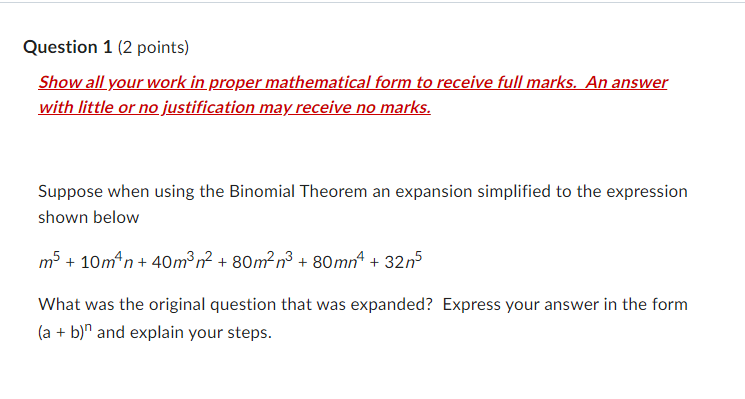 Question 1 (2 points)

Show all your work in proper mathematical form to receive full marks. An answer with little or no justification may receive no marks.

Suppose when using the Binomial Theorem an expansion simplified to the expression shown below

$m^5 + 10m^4n + 40m^3n^2 + 80m^2n^3 + 80mn^4 + 32n^5$

What was the original question that was expanded? Express your answer in the form $(a + b)^n$ and explain your steps.